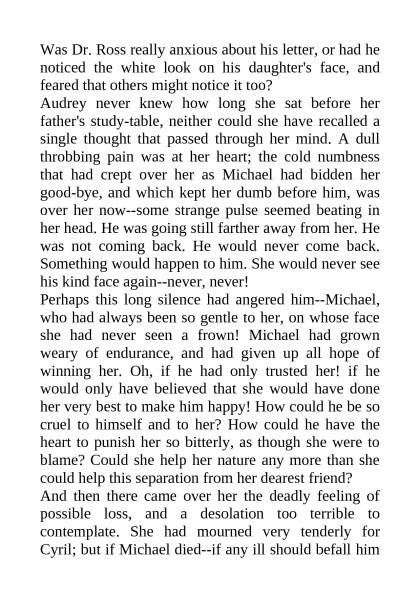 Was Dr. Ross really anxious about his letter, or had he noticed the white look on his daughter's face, and feared that others might notice it too?

Audrey never knew how long she sat before her father's study-table, neither could she have recalled a single thought that passed through her mind. A dull throbbing pain was at her heart; the cold numbness that had crept over her as Michael had bidden her good-bye, and which kept her dumb before him, was over her now--some strange pulse seemed beating in her head. He was going still farther away from her. He was not coming back. He would never come back. Something would happen to him. She would never see his kind face again--never, never!

Perhaps this long silence had angered him--Michael, who had always been so gentle to her, on whose face she had never seen a frown! Michael had grown weary of endurance, and had given up all hope of winning her. Oh, if he had only trusted her! if he would only have believed that she would have done her very best to make him happy! How could he be so cruel to himself and to her? How could he have the heart to punish her so bitterly, as though she were to blame? Could she help her nature any more than she could help this separation from her dearest friend?

And then there came over her the deadly feeling of possible loss, and a desolation too terrible to contemplate. She had mourned very tenderly for Cyril; but if Michael died--if any ill should befall him